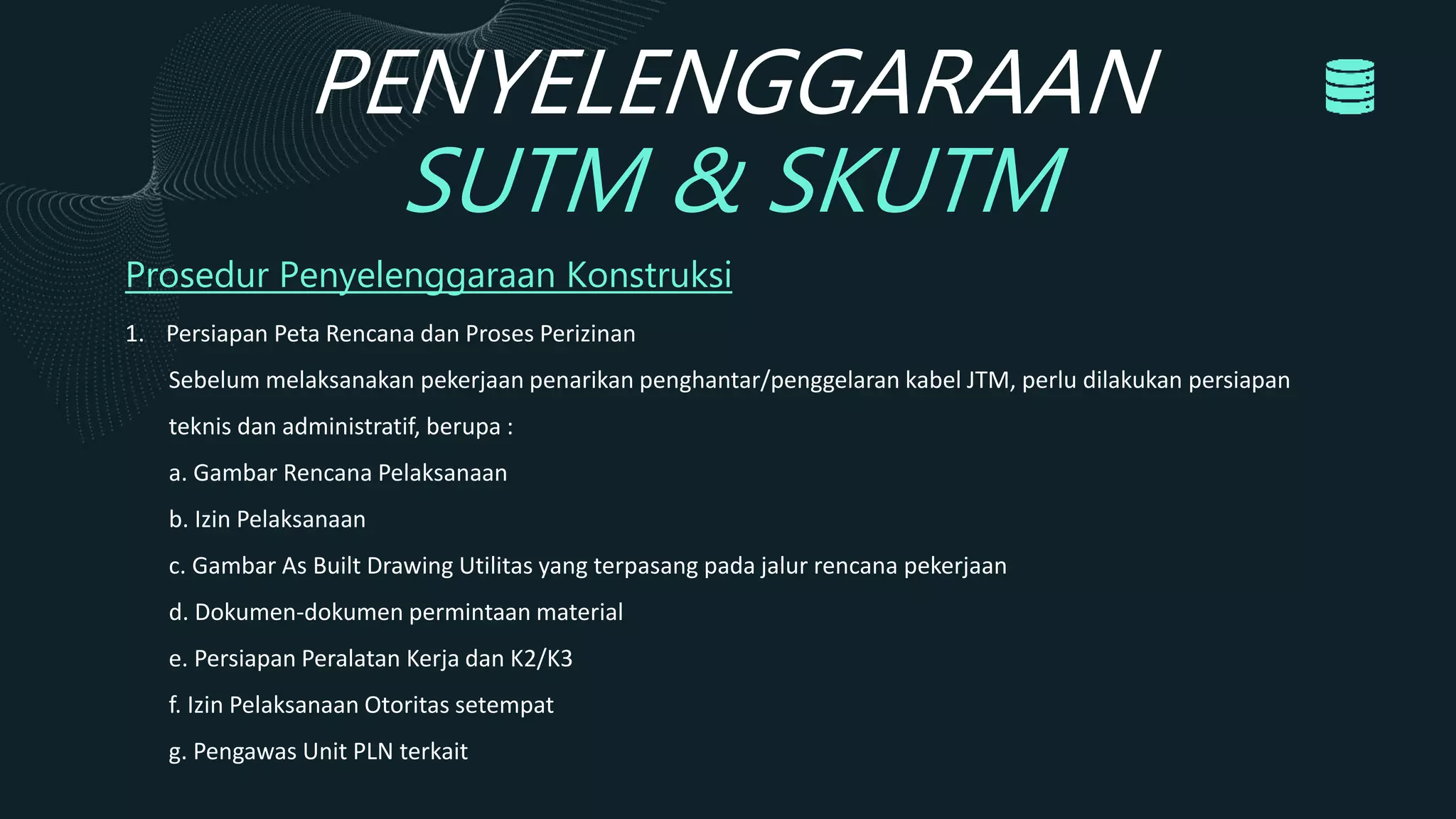 PENYELENGGARAAN
SUTM & SKUTM

Prosedur Penyelenggaraan Konstruksi

1. Persiapan Peta Rencana dan Proses Perizinan

Sebelum melaksanakan pekerjaan penarikan penghantar/penggelaran kabel JTM, perlu dilakukan persiapan teknis dan administratif, berupa :

a. Gambar Rencana Pelaksanaan

b. Izin Pelaksanaan

c. Gambar As Built Drawing Utilitas yang terpasang pada jalur rencana pekerjaan

d. Dokumen-dokumen permintaan material

e. Persiapan Peralatan Kerja dan K2/K3

f. Izin Pelaksanaan Otoritas setempat

g. Pengawas Unit PLN terkait